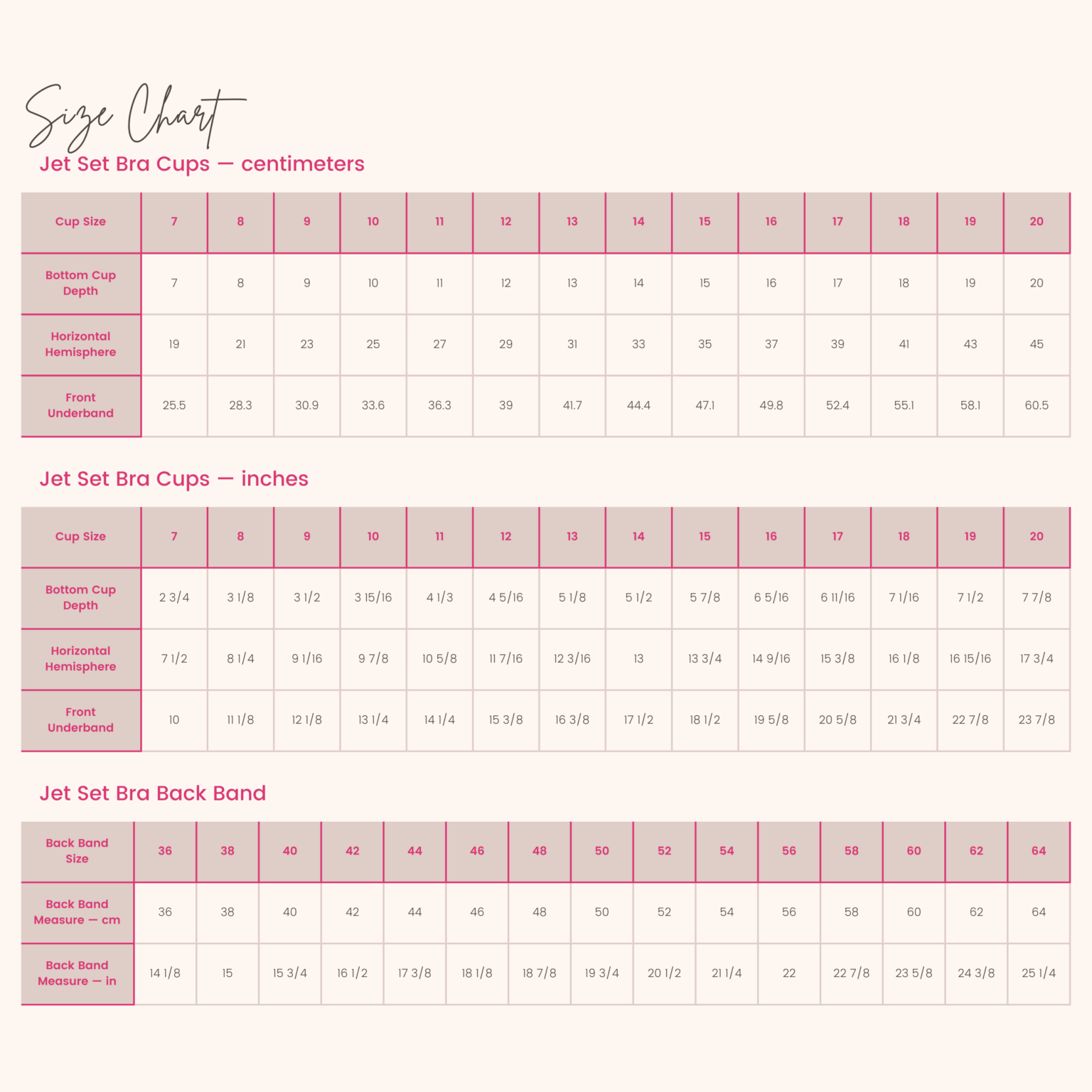 Size Chart

Jet Set Bra Cups — centimeters

| Cup Size | 7 | 8 | 9 | 10 | 11 | 12 | 13 | 14 | 15 | 16 | 17 | 18 | 19 | 20 |
|---|---|---|---|---|---|---|---|---|---|---|---|---|---|---|
| Bottom Cup Depth | 7 | 8 | 9 | 10 | 11 | 12 | 13 | 14 | 15 | 16 | 17 | 18 | 19 | 20 |
| Horizontal Hemisphere | 19 | 21 | 23 | 25 | 27 | 29 | 31 | 33 | 35 | 37 | 39 | 41 | 43 | 45 |
| Front Underband | 25.5 | 28.3 | 30.9 | 33.6 | 36.3 | 39 | 41.7 | 44.4 | 47.1 | 49.8 | 52.4 | 55.1 | 58.1 | 60.5 |

Jet Set Bra Cups — inches

| Cup Size | 7 | 8 | 9 | 10 | 11 | 12 | 13 | 14 | 15 | 16 | 17 | 18 | 19 | 20 |
|---|---|---|---|---|---|---|---|---|---|---|---|---|---|---|
| Bottom Cup Depth | 2 3/4 | 3 1/8 | 3 1/2 | 3 15/16 | 4 1/3 | 4 5/16 | 5 1/8 | 5 1/2 | 5 7/8 | 6 5/16 | 6 11/16 | 7 1/16 | 7 1/2 | 7 7/8 |
| Horizontal Hemisphere | 7 1/2 | 8 1/4 | 9 1/16 | 9 7/8 | 10 5/8 | 11 7/16 | 12 3/16 | 13 | 13 3/4 | 14 9/16 | 15 3/8 | 16 1/8 | 16 15/16 | 17 3/4 |
| Front Underband | 10 | 11 1/8 | 12 1/8 | 13 1/4 | 14 1/4 | 15 3/8 | 16 3/8 | 17 1/2 | 18 1/2 | 19 5/8 | 20 5/8 | 21 3/4 | 22 7/8 | 23 7/8 |

Jet Set Bra Back Band

| Back Band Size | 36 | 38 | 40 | 42 | 44 | 46 | 48 | 50 | 52 | 54 | 56 | 58 | 60 | 62 | 64 |
|---|---|---|---|---|---|---|---|---|---|---|---|---|---|---|---|
| Back Band Measure — cm | 36 | 38 | 40 | 42 | 44 | 46 | 48 | 50 | 52 | 54 | 56 | 58 | 60 | 62 | 64 |
| Back Band Measure — in | 14 1/8 | 15 | 15 3/4 | 16 1/2 | 17 3/8 | 18 1/8 | 18 7/8 | 19 3/4 | 20 1/2 | 21 1/4 | 22 | 22 7/8 | 23 5/8 | 24 3/8 | 25 1/4 |